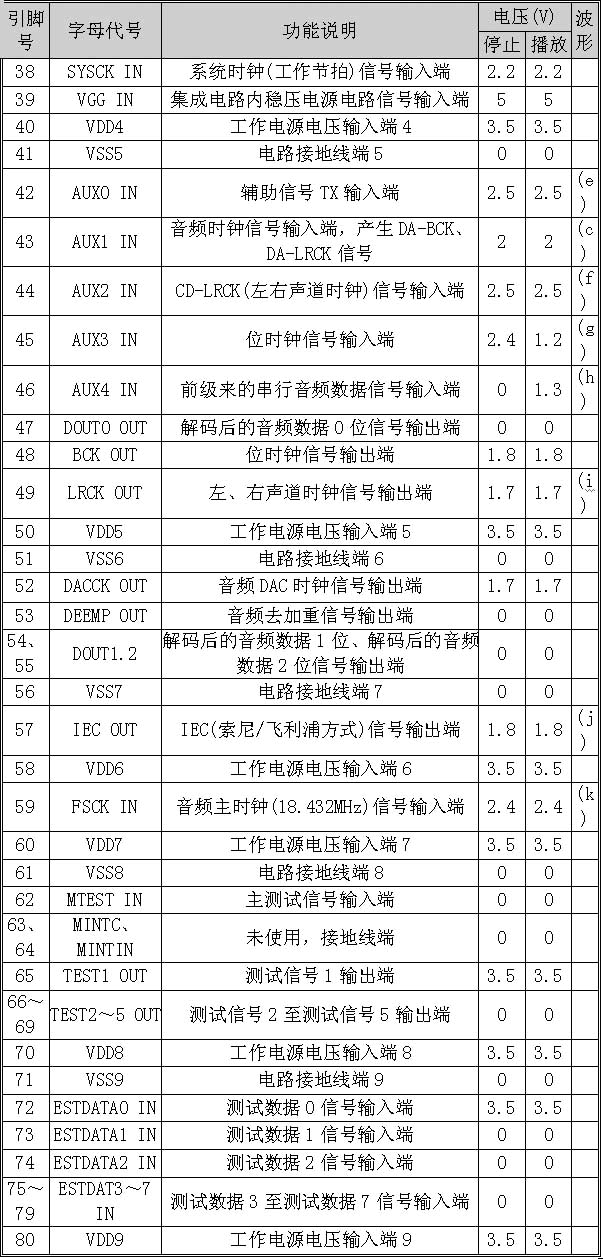 | 引脚号 | 字母代号 | 功能说明 | 电压(V) 停止 | 电压(V) 播放 | 波形 |
|---|---|---|---|---|---|
| 38 | SYSCK IN | 系统时钟(工作节拍)信号输入端 | 2.2 | 2.2 | |
| 39 | VGG IN | 集成电路内稳压电源电路信号输入端 | 5 | 5 | |
| 40 | VDD4 | 工作电源电压输入端 4 | 3.5 | 3.5 | |
| 41 | VSS5 | 电路接地线端 5 | 0 | 0 | |
| 42 | AUX0 IN | 辅助信号 TX 输入端 | 2.5 | 2.5 | (e) |
| 43 | AUX1 IN | 音频时钟信号输入端，产生 DA-BCK、DA-LRCK 信号 | 2 | 2 | (c) |
| 44 | AUX2 IN | CD-LRCK(左右声道时钟)信号输入端 | 2.5 | 2.5 | (f) |
| 45 | AUX3 IN | 位时钟信号输入端 | 2.4 | 1.2 | (g) |
| 46 | AUX4 IN | 前级来的串行音频数据信号输入端 | 0 | 1.3 | (h) |
| 47 | DOUT0 OUT | 解码后的音频数据 0 位信号输出端 | 0 | 0 | |
| 48 | BCK OUT | 位时钟信号输出端 | 1.8 | 1.8 | |
| 49 | LRCK OUT | 左、右声道时钟信号输出端 | 1.7 | 1.7 | (i) |
| 50 | VDD5 | 工作电源电压输入端 5 | 3.5 | 3.5 | |
| 51 | VSS6 | 电路接地线端 6 | 0 | 0 | |
| 52 | DACCK OUT | 音频 DAC 时钟信号输出端 | 1.7 | 1.7 | |
| 53 | DEEMP OUT | 音频去加重信号输出端 | 0 | 0 | |
| 54、55 | DOUT1.2 | 解码后的音频数据 1 位、解码后的音频数据 2 位信号输出端 | 0 | 0 | |
| 56 | VSS7 | 电路接地线端 7 | 0 | 0 | |
| 57 | IEC OUT | IEC(索尼/飞利浦方式)信号输出端 | 1.8 | 1.8 | (j) |
| 58 | VDD6 | 工作电源电压输入端 6 | 3.5 | 3.5 | |
| 59 | FSCK IN | 音频主时钟(18.432MHz)信号输入端 | 2.4 | 2.4 | (k) |
| 60 | VDD7 | 工作电源电压输入端 7 | 3.5 | 3.5 | |
| 61 | VSS8 | 电路接地线端 8 | 0 | 0 | |
| 62 | MTEST IN | 主测试信号输入端 | 0 | 0 | |
| 63、64 | MINTC、MINTIN | 未使用，接地线端 | 0 | 0 | |
| 65 | TEST1 OUT | 测试信号 1 输出端 | 3.5 | 3.5 | |
| 66～69 | TEST2～5 OUT | 测试信号 2 至测试信号 5 输出端 | 0 | 0 | |
| 70 | VDD8 | 工作电源电压输入端 8 | 3.5 | 3.5 | |
| 71 | VSS9 | 电路接地线端 9 | 0 | 0 | |
| 72 | ESTDATA0 IN | 测试数据 0 信号输入端 | 3.5 | 3.5 | |
| 73 | ESTDATA1 IN | 测试数据 1 信号输入端 | 0 | 0 | |
| 74 | ESTDATA2 IN | 测试数据 2 信号输入端 | 0 | 0 | |
| 75～79 | ESTDAT3～7 IN | 测试数据 3 至测试数据 7 信号输入端 | 0 | 0 | |
| 80 | VDD9 | 工作电源电压输入端 9 | 3.5 | 3.5 | |